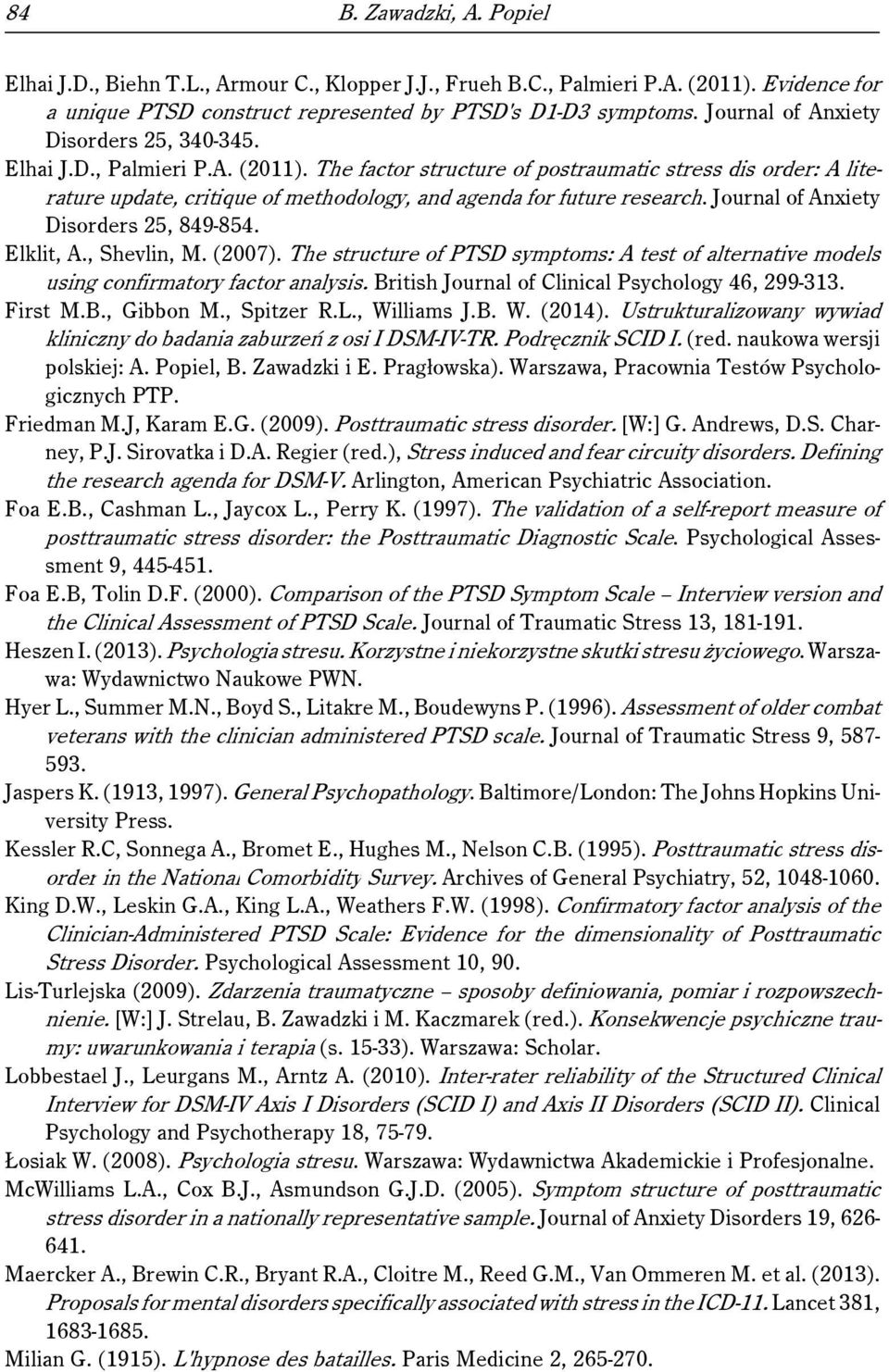 84 B. Zawadzki, A. Popiel

Elhai J.D., Biehn T.L., Armour C., Klopper J.J., Frueh B.C., Palmieri P.A. (2011). Evidence for a unique PTSD construct represented by PTSD's D1-D3 symptoms. Journal of Anxiety Disorders 25, 340-345.

Elhai J.D., Palmieri P.A. (2011). The factor structure of postraumatic stress dis order: A literature update, critique of methodology, and agenda for future research. Journal of Anxiety Disorders 25, 849-854.

Elklit, A., Shevlin, M. (2007). The structure of PTSD symptoms: A test of alternative models using confirmatory factor analysis. British Journal of Clinical Psychology 46, 299-313.

First M.B., Gibbon M., Spitzer R.L., Williams J.B. W. (2014). Ustrukturalizowany wywiad kliniczny do badania zaburzeń z osi I DSM-IV-TR. Podręcznik SCID I. (red. naukowa wersji polskiej: A. Popiel, B. Zawadzki i E. Pragłowska). Warszawa, Pracownia Testów Psychologicznych PTP.

Friedman M.J, Karam E.G. (2009). Posttraumatic stress disorder. [W:] G. Andrews, D.S. Charney, P.J. Sirovatka i D.A. Regier (red.), Stress induced and fear circuity disorders. Defining the research agenda for DSM-V. Arlington, American Psychiatric Association.

Foa E.B., Cashman L., Jaycox L., Perry K. (1997). The validation of a self-report measure of posttraumatic stress disorder: the Posttraumatic Diagnostic Scale. Psychological Assessment 9, 445-451.

Foa E.B, Tolin D.F. (2000). Comparison of the PTSD Symptom Scale – Interview version and the Clinical Assessment of PTSD Scale. Journal of Traumatic Stress 13, 181-191.

Heszen I. (2013). Psychologia stresu. Korzystne i niekorzystne skutki stresu życiowego. Warszawa: Wydawnictwo Naukowe PWN.

Hyer L., Summer M.N., Boyd S., Litakre M., Boudewyns P. (1996). Assessment of older combat veterans with the clinician administered PTSD scale. Journal of Traumatic Stress 9, 587-593.

Jaspers K. (1913, 1997). General Psychopathology. Baltimore/London: The Johns Hopkins University Press.

Kessler R.C, Sonnega A., Bromet E., Hughes M., Nelson C.B. (1995). Posttraumatic stress disorder in the National Comorbidity Survey. Archives of General Psychiatry, 52, 1048-1060.

King D.W., Leskin G.A., King L.A., Weathers F.W. (1998). Confirmatory factor analysis of the Clinician-Administered PTSD Scale: Evidence for the dimensionality of Posttraumatic Stress Disorder. Psychological Assessment 10, 90.

Lis-Turlejska (2009). Zdarzenia traumatyczne – sposoby definiowania, pomiar i rozpowszechnienie. [W:] J. Strelau, B. Zawadzki i M. Kaczmarek (red.). Konsekwencje psychiczne traumy: uwarunkowania i terapia (s. 15-33). Warszawa: Scholar.

Lobbestael J., Leurgans M., Arntz A. (2010). Inter-rater reliability of the Structured Clinical Interview for DSM-IV Axis I Disorders (SCID I) and Axis II Disorders (SCID II). Clinical Psychology and Psychotherapy 18, 75-79.

Łosiak W. (2008). Psychologia stresu. Warszawa: Wydawnictwa Akademickie i Profesjonalne.

McWilliams L.A., Cox B.J., Asmundson G.J.D. (2005). Symptom structure of posttraumatic stress disorder in a nationally representative sample. Journal of Anxiety Disorders 19, 626-641.

Maercker A., Brewin C.R., Bryant R.A., Cloitre M., Reed G.M., Van Ommeren M. et al. (2013). Proposals for mental disorders specifically associated with stress in the ICD-11. Lancet 381, 1683-1685.

Milian G. (1915). L'hypnose des batailles. Paris Medicine 2, 265-270.